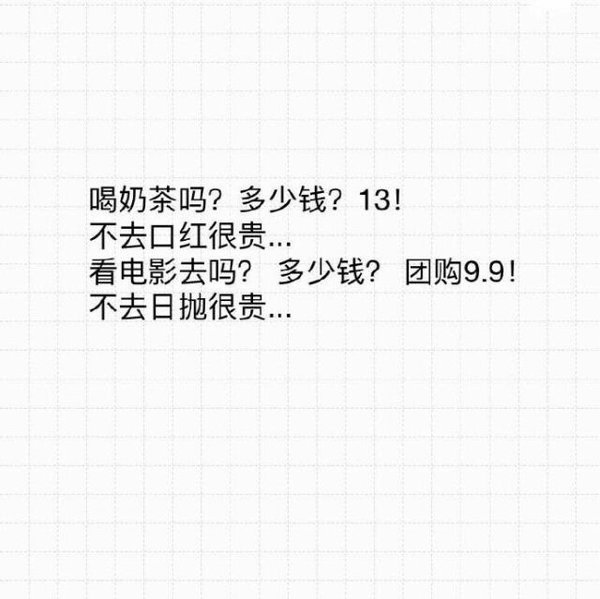 喝奶茶吗？多少钱？13！
不去口红很贵...
看电影去吗？ 多少钱？ 团购9.9！
不去日抛很贵...